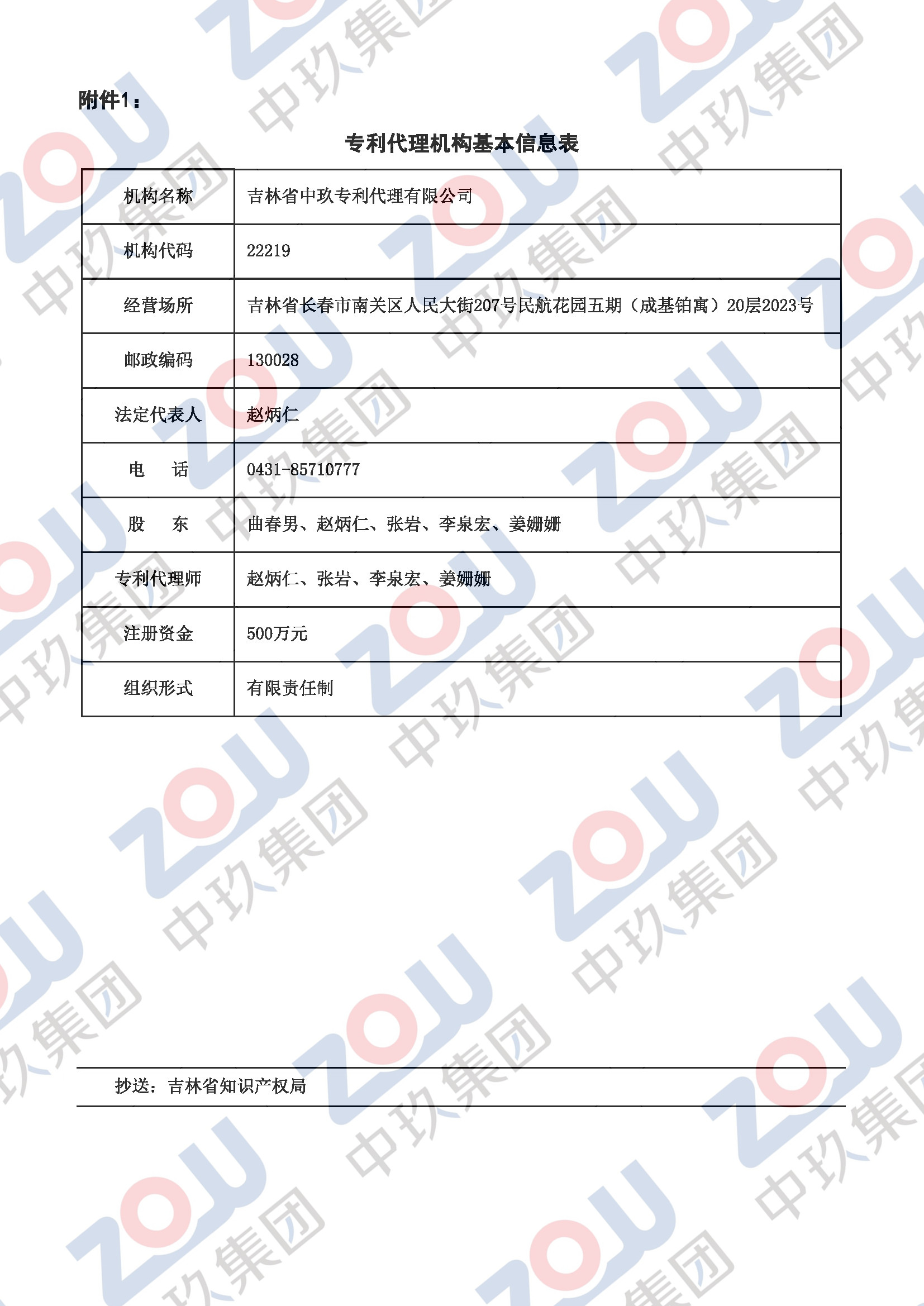 附件1：

专利代理机构基本信息表

| 机构名称 | 吉林省中玖专利代理有限公司 |
|---|---|
| 机构代码 | 22219 |
| 经营场所 | 吉林省长春市南关区人民大街207号民航花园五期（成基铂寓）20层2023号 |
| 邮政编码 | 130028 |
| 法定代表人 | 赵炳仁 |
| 电　话 | 0431-85710777 |
| 股　东 | 曲春男、赵炳仁、张岩、李泉宏、姜姗姗 |
| 专利代理师 | 赵炳仁、张岩、李泉宏、姜姗姗 |
| 注册资金 | 500万元 |
| 组织形式 | 有限责任制 |

抄送：吉林省知识产权局

ZOJ 中玖集团